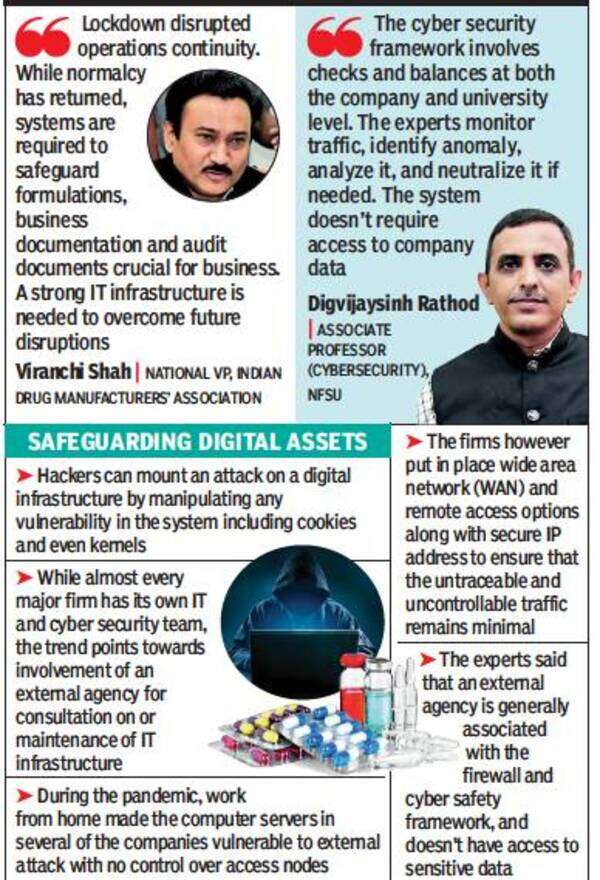 Lockdown disrupted operations continuity. While normalcy has returned, systems are required to safeguard formulations, business documentation and audit documents crucial for business. A strong IT infrastructure is needed to overcome future disruptions

Viranchi Shah | NATIONAL VP, INDIAN DRUG MANUFACTURERS' ASSOCIATION

The cyber security framework involves checks and balances at both the company and university level. The experts monitor traffic, identify anomaly, analyze it, and neutralize it if needed. The system doesn't require access to company data

Digvijaysinh Rathod | ASSOCIATE PROFESSOR (CYBERSECURITY), NFSU

SAFEGUARDING DIGITAL ASSETS

➤ Hackers can mount an attack on a digital infrastructure by manipulating any vulnerability in the system including cookies and even kernels

➤ While almost every major firm has its own IT and cyber security team, the trend points towards involvement of an external agency for consultation on or maintenance of IT infrastructure

➤ During the pandemic, work from home made the computer servers in several of the companies vulnerable to external attack with no control over access nodes

➤ The firms however put in place wide area network (WAN) and remote access options along with secure IP address to ensure that the untraceable and uncontrollable traffic remains minimal

➤ The experts said that an external agency is generally associated with the firewall and cyber safety framework, and doesn't have access to sensitive data